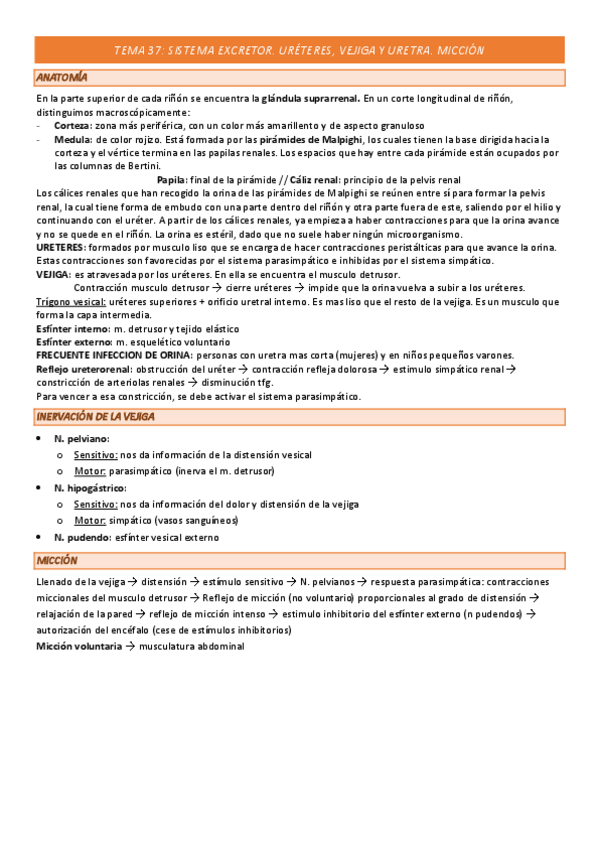 TEMA 37: SISTEMA EXCRETOR. URÉTERES, VEJIGA Y URETRA. MICCIÓN

ANATOMÍA

En la parte superior de cada riñón se encuentra la glándula suprarrenal. En un corte longitudinal de riñón, distinguimos macroscópicamente:
- Corteza: zona más periférica, con un color más amarillento y de aspecto granuloso
- Medula: de color rojizo. Está formada por las pirámides de Malpighi, los cuales tienen la base dirigida hacia la corteza y el vértice termina en las papilas renales. Los espacios que hay entre cada pirámide están ocupados por las columnas de Bertini.

Papila: final de la pirámide // Cáliz renal: principio de la pelvis renal

Los cálices renales que han recogido la orina de las pirámides de Malpighi se reúnen entre sí para formar la pelvis renal, la cual tiene forma de embudo con una parte dentro del riñón y otra parte fuera de este, saliendo por el hilio y continuando con el uréter. A partir de los cálices renales, ya empieza a haber contracciones para que la orina avance y no se quede en el riñón. La orina es estéril, dado que no suele haber ningún microorganismo.
URETERES: formados por musculo liso que se encarga de hacer contracciones peristálticas para que avance la orina. Estas contracciones son favorecidas por el sistema parasimpático e inhibidas por el sistema simpático.
VEJIGA: es atravesada por los uréteres. En ella se encuentra el musculo detrusor.
Contracción musculo detrusor → cierre uréteres → impide que la orina vuelva a subir a los uréteres.
Trígono vesical: uréteres superiores + orificio uretral interno. Es mas liso que el resto de la vejiga. Es un musculo que forma la capa intermedia.
Esfínter interno: m. detrusor y tejido elástico
Esfínter externo: m. esquelético voluntario
FRECUENTE INFECCION DE ORINA: personas con uretra mas corta (mujeres) y en niños pequeños varones.
Reflejo ureterorenal: obstrucción del uréter → contracción refleja dolorosa → estimulo simpático renal → constricción de arteriolas renales → disminución tfg.
Para vencer a esa constricción, se debe activar el sistema parasimpático.

INERVACIÓN DE LA VEJIGA

• N. pelviano:
  o Sensitivo: nos da información de la distensión vesical
  o Motor: parasimpático (inerva el m. detrusor)
• N. hipogástrico:
  o Sensitivo: nos da información del dolor y distensión de la vejiga
  o Motor: simpático (vasos sanguíneos)
• N. pudendo: esfínter vesical externo

MICCIÓN

Llenado de la vejiga → distensión → estímulo sensitivo → N. pelvianos → respuesta parasimpática: contracciones miccionales del musculo detrusor → Reflejo de micción (no voluntario) proporcionales al grado de distensión → relajación de la pared → reflejo de micción intenso → estimulo inhibitorio del esfínter externo (n pudendos) → autorización del encéfalo (cese de estímulos inhibitorios)
Micción voluntaria → musculatura abdominal